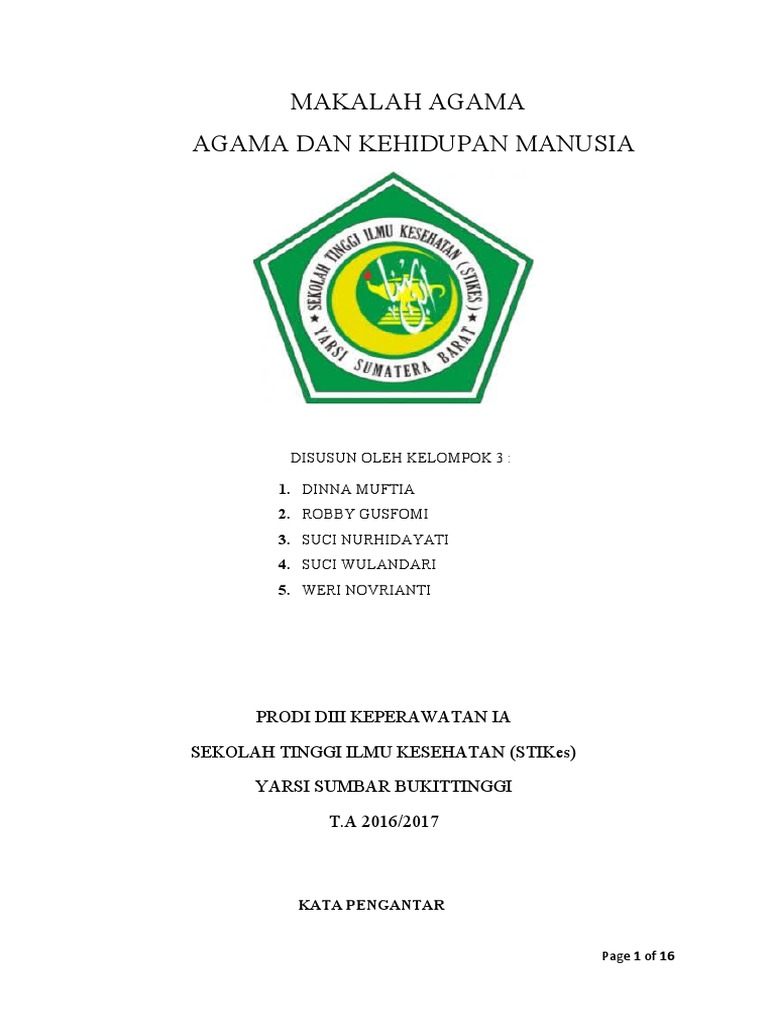 MAKALAH AGAMA
AGAMA DAN KEHIDUPAN MANUSIA

SEKOLAH TINGGI ILMU KESEHATAN (STIKES)
YARSI SUMATERA BARAT

DISUSUN OLEH KELOMPOK 3 :

1. DINNA MUFTIA
2. ROBBY GUSFOMI
3. SUCI NURHIDAYATI
4. SUCI WULANDARI
5. WERI NOVRIANTI

PRODI DIII KEPERAWATAN IA
SEKOLAH TINGGI ILMU KESEHATAN (STIKes)
YARSI SUMBAR BUKITTINGGI
T.A 2016/2017

KATA PENGANTAR

Page 1 of 16